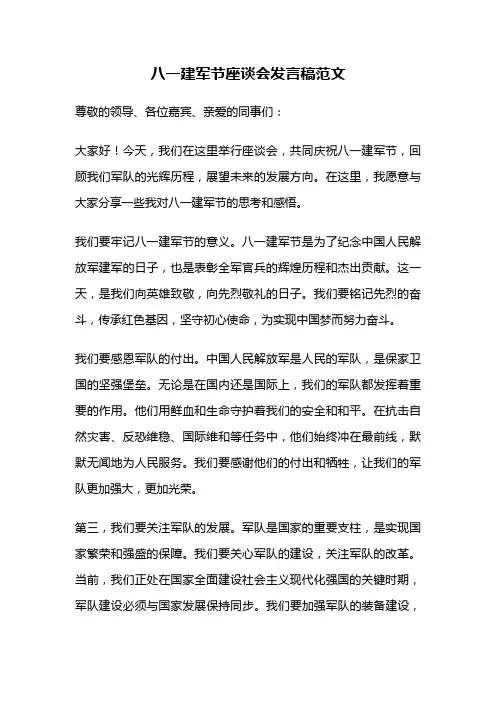 八一建军节座谈会发言稿范文

尊敬的领导、各位嘉宾、亲爱的同事们：

大家好！今天，我们在这里举行座谈会，共同庆祝八一建军节，回顾我们军队的光辉历程，展望未来的发展方向。在这里，我愿意与大家分享一些我对八一建军节的思考和感悟。

我们要牢记八一建军节的意义。八一建军节是为了纪念中国人民解放军建军的日子，也是表彰全军官兵的辉煌历程和杰出贡献。这一天，是我们向英雄致敬，向先烈敬礼的日子。我们要铭记先烈的奋斗，传承红色基因，坚守初心使命，为实现中国梦而努力奋斗。

我们要感恩军队的付出。中国人民解放军是人民的军队，是保家卫国的坚强堡垒。无论是在国内还是国际上，我们的军队都发挥着重要的作用。他们用鲜血和生命守护着我们的安全和和平。在抗击自然灾害、反恐维稳、国际维和等任务中，他们始终冲在最前线，默默无闻地为人民服务。我们要感谢他们的付出和牺牲，让我们的军队更加强大，更加光荣。

第三，我们要关注军队的发展。军队是国家的重要支柱，是实现国家繁荣和强盛的保障。我们要关心军队的建设，关注军队的改革。当前，我们正处在国家全面建设社会主义现代化强国的关键时期，军队建设必须与国家发展保持同步。我们要加强军队的装备建设，